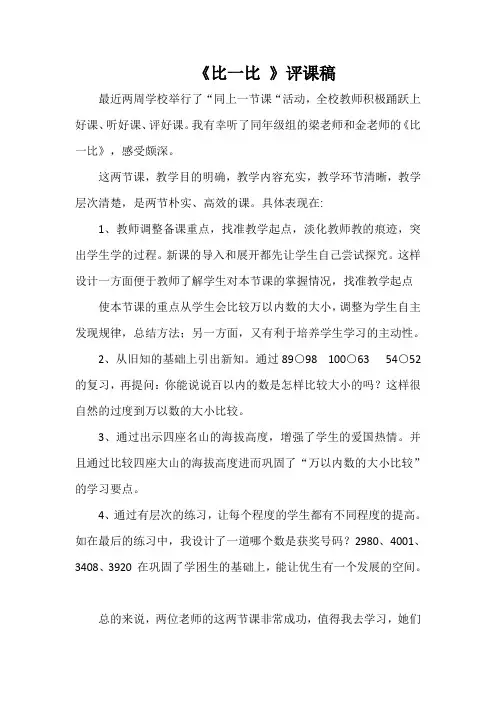 《比一比 》评课稿

最近两周学校举行了“同上一节课“活动，全校教师积极踊跃上好课、听好课、评好课。我有幸听了同年级组的梁老师和金老师的《比一比》，感受颇深。

这两节课，教学目的明确，教学内容充实，教学环节清晰，教学层次清楚，是两节朴实、高效的课。具体表现在:

1、教师调整备课重点，找准教学起点，淡化教师教的痕迹，突出学生学的过程。新课的导入和展开都先让学生自己尝试探究。这样设计一方面便于教师了解学生对本节课的掌握情况，找准教学起点

使本节课的重点从学生会比较万以内数的大小，调整为学生自主发现规律，总结方法；另一方面，又有利于培养学生学习的主动性。

2、从旧知的基础上引出新知。通过 89○98 100○63 54○52 的复习，再提问：你能说说百以内的数是怎样比较大小的吗？这样很自然的过度到万以数的大小比较。

3、通过出示四座名山的海拔高度，增强了学生的爱国热情。并且通过比较四座大山的海拔高度进而巩固了“万以内数的大小比较”的学习要点。

4、通过有层次的练习，让每个程度的学生都有不同程度的提高。如在最后的练习中，我设计了一道哪个数是获奖号码？2980、4001、3408、3920 在巩固了学困生的基础上，能让优生有一个发展的空间。

总的来说，两位老师的这两节课非常成功，值得我去学习，她们